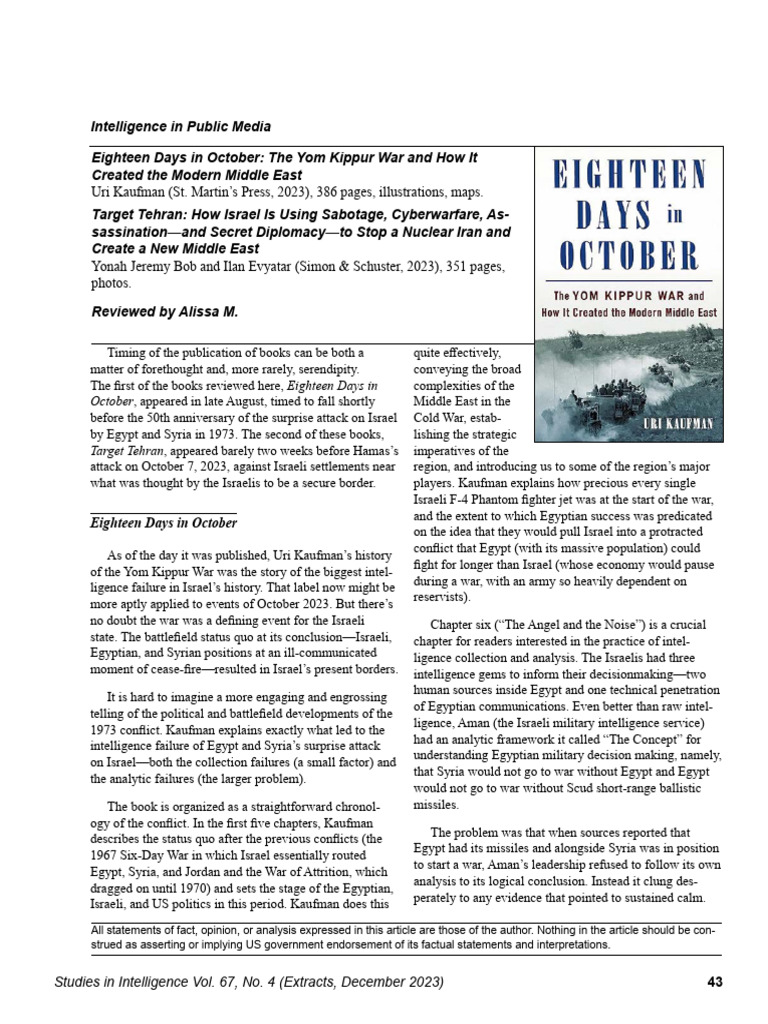 Intelligence in Public Media

Eighteen Days in October: The Yom Kippur War and How It Created the Modern Middle East
Uri Kaufman (St. Martin's Press, 2023), 386 pages, illustrations, maps.

Target Tehran: How Israel Is Using Sabotage, Cyberwarfare, Assassination—and Secret Diplomacy—to Stop a Nuclear Iran and Create a New Middle East
Yonah Jeremy Bob and Ilan Evyatar (Simon & Schuster, 2023), 351 pages, photos.

Reviewed by Alissa M.

EIGHTEEN DAYS in OCTOBER
The YOM KIPPUR WAR and How It Created the Modern Middle East
URI KAUFMAN

Timing of the publication of books can be both a matter of forethought and, more rarely, serendipity. The first of the books reviewed here, Eighteen Days in October, appeared in late August, timed to fall shortly before the 50th anniversary of the surprise attack on Israel by Egypt and Syria in 1973. The second of these books, Target Tehran, appeared barely two weeks before Hamas's attack on October 7, 2023, against Israeli settlements near what was thought by the Israelis to be a secure border.

Eighteen Days in October

As of the day it was published, Uri Kaufman's history of the Yom Kippur War was the story of the biggest intelligence failure in Israel's history. That label now might be more aptly applied to events of October 2023. But there's no doubt the war was a defining event for the Israeli state. The battlefield status quo at its conclusion—Israeli, Egyptian, and Syrian positions at an ill-communicated moment of cease-fire—resulted in Israel's present borders.

It is hard to imagine a more engaging and engrossing telling of the political and battlefield developments of the 1973 conflict. Kaufman explains exactly what led to the intelligence failure of Egypt and Syria's surprise attack on Israel—both the collection failures (a small factor) and the analytic failures (the larger problem).

The book is organized as a straightforward chronology of the conflict. In the first five chapters, Kaufman describes the status quo after the previous conflicts (the 1967 Six-Day War in which Israel essentially routed Egypt, Syria, and Jordan and the War of Attrition, which dragged on until 1970) and sets the stage of the Egyptian, Israeli, and US politics in this period. Kaufman does this quite effectively, conveying the broad complexities of the Middle East in the Cold War, establishing the strategic imperatives of the region, and introducing us to some of the region's major players. Kaufman explains how precious every single Israeli F-4 Phantom fighter jet was at the start of the war, and the extent to which Egyptian success was predicated on the idea that they would pull Israel into a protracted conflict that Egypt (with its massive population) could fight for longer than Israel (whose economy would pause during a war, with an army so heavily dependent on reservists).

Chapter six ("The Angel and the Noise") is a crucial chapter for readers interested in the practice of intelligence collection and analysis. The Israelis had three intelligence gems to inform their decisionmaking—two human sources inside Egypt and one technical penetration of Egyptian communications. Even better than raw intelligence, Aman (the Israeli military intelligence service) had an analytic framework it called "The Concept" for understanding Egyptian military decision making, namely, that Syria would not go to war without Egypt and Egypt would not go to war without Scud short-range ballistic missiles.

The problem was that when sources reported that Egypt had its missiles and alongside Syria was in position to start a war, Aman's leadership refused to follow its own analysis to its logical conclusion. Instead it clung desperately to any evidence that pointed to sustained calm.

All statements of fact, opinion, or analysis expressed in this article are those of the author. Nothing in the article should be construed as asserting or implying US government endorsement of its factual statements and interpretations.

Studies in Intelligence Vol. 67, No. 4 (Extracts, December 2023)
43